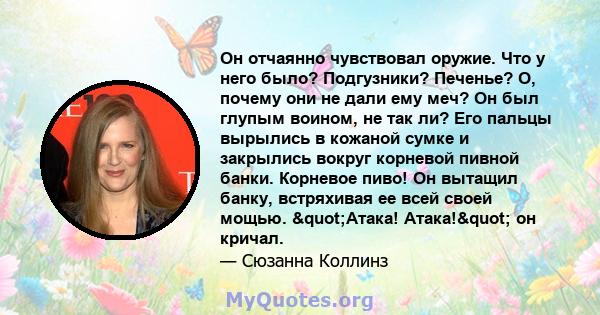 Он отчаянно чувствовал оружие. Что у него было? Подгузники? Печенье? О, почему они не дали ему меч? Он был глупым воином, не так ли? Его пальцы вырылись в кожаной сумке и закрылись вокруг корневой пивной банки. Корневое пиво! Он вытащил банку, встряхивая ее всей своей мощью. &quot;Атака! Атака!&quot; он кричал.

— Сюзанна Коллинз

MyQuotes.org